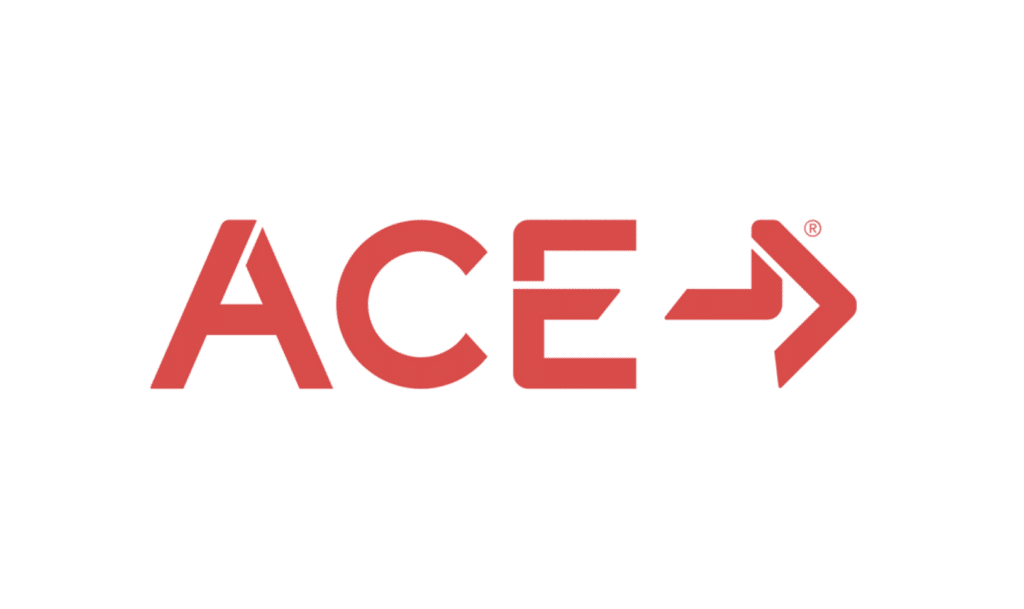 ACE®